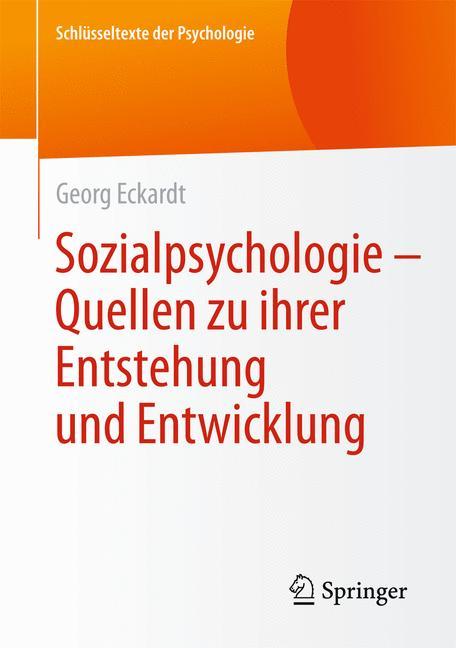 Schlüsseltexte der Psychologie

Georg Eckardt

Sozialpsychologie – Quellen zu ihrer Entstehung und Entwicklung

Springer